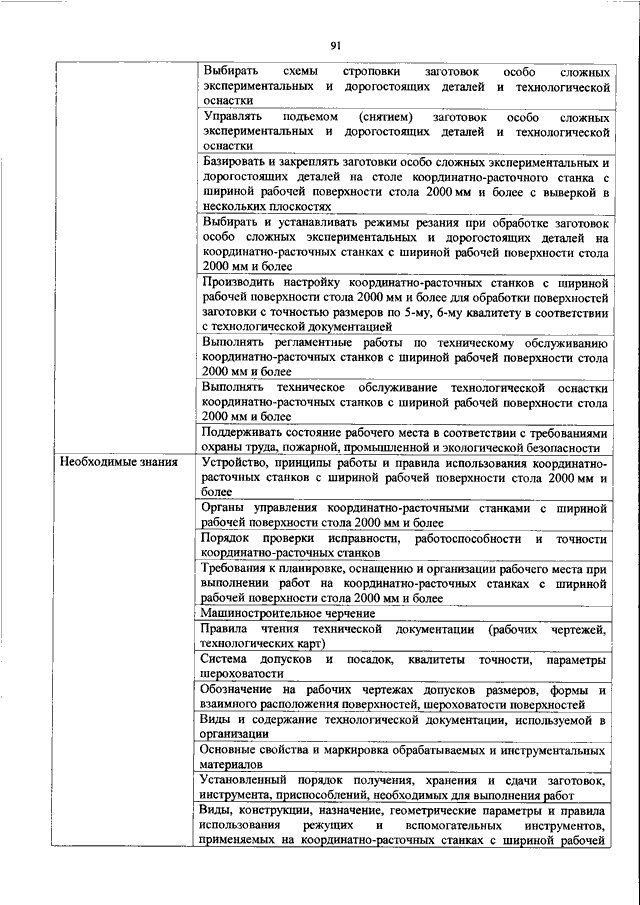 91

| | |
|---|---|
| | Выбирать схемы строповки заготовок особо сложных экспериментальных и дорогостоящих деталей и технологической оснастки |
| | Управлять подъемом (снятием) заготовок особо сложных экспериментальных и дорогостоящих деталей и технологической оснастки |
| | Базировать и закреплять заготовки особо сложных экспериментальных и дорогостоящих деталей на столе координатно-расточного станка с шириной рабочей поверхности стола 2000 мм и более с выверкой в нескольких плоскостях |
| | Выбирать и устанавливать режимы резания при обработке заготовок особо сложных экспериментальных и дорогостоящих деталей на координатно-расточных станках с шириной рабочей поверхности стола 2000 мм и более |
| | Производить настройку координатно-расточных станков с шириной рабочей поверхности стола 2000 мм и более для обработки поверхностей заготовки с точностью размеров по 5-му, 6-му квалитету в соответствии с технологической документацией |
| | Выполнять регламентные работы по техническому обслуживанию координатно-расточных станков с шириной рабочей поверхности стола 2000 мм и более |
| | Выполнять техническое обслуживание технологической оснастки координатно-расточных станков с шириной рабочей поверхности стола 2000 мм и более |
| | Поддерживать состояние рабочего места в соответствии с требованиями охраны труда, пожарной, промышленной и экологической безопасности |
| Необходимые знания | Устройство, принципы работы и правила использования координатно-расточных станков с шириной рабочей поверхности стола 2000 мм и более |
| | Органы управления координатно-расточными станками с шириной рабочей поверхности стола 2000 мм и более |
| | Порядок проверки исправности, работоспособности и точности координатно-расточных станков |
| | Требования к планировке, оснащению и организации рабочего места при выполнении работ на координатно-расточных станках с шириной рабочей поверхности стола 2000 мм и более |
| | Машиностроительное черчение |
| | Правила чтения технической документации (рабочих чертежей, технологических карт) |
| | Система допусков и посадок, квалитеты точности, параметры шероховатости |
| | Обозначение на рабочих чертежах допусков размеров, формы и взаимного расположения поверхностей, шероховатости поверхностей |
| | Виды и содержание технологической документации, используемой в организации |
| | Основные свойства и маркировка обрабатываемых и инструментальных материалов |
| | Установленный порядок получения, хранения и сдачи заготовок, инструмента, приспособлений, необходимых для выполнения работ |
| | Виды, конструкции, назначение, геометрические параметры и правила использования режущих и вспомогательных инструментов, применяемых на координатно-расточных станках с шириной рабочей |